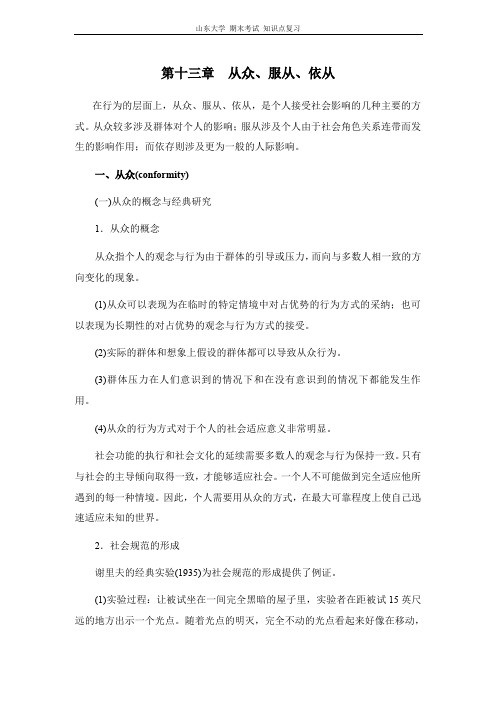 山东大学 期末考试 知识点复习

第十三章 从众、服从、依从

在行为的层面上，从众、服从、依从，是个人接受社会影响的几种主要的方式。从众较多涉及群体对个人的影响；服从涉及个人由于社会角色关系连带而发生的影响作用；而依存则涉及更为一般的人际影响。

一、从众(conformity)

(一)从众的概念与经典研究

1．从众的概念

从众指个人的观念与行为由于群体的引导或压力，而向与多数人相一致的方向变化的现象。

(1)从众可以表现为在临时的特定情境中对占优势的行为方式的采纳；也可以表现为长期性的对占优势的观念与行为方式的接受。

(2)实际的群体和想象上假设的群体都可以导致从众行为。

(3)群体压力在人们意识到的情况下和在没有意识到的情况下都能发生作用。

(4)从众的行为方式对于个人的社会适应意义非常明显。

社会功能的执行和社会文化的延续需要多数人的观念与行为保持一致。只有与社会的主导倾向取得一致，才能够适应社会。一个人不可能做到完全适应他所遇到的每一种情境。因此，个人需要用从众的方式，在最大可靠程度上使自己迅速适应未知的世界。

2．社会规范的形成

谢里夫的经典实验(1935)为社会规范的形成提供了例证。

(1)实验过程：让被试坐在一间完全黑暗的屋子里，实验者在距被试 15 英尺远的地方出示一个光点。随着光点的明灭，完全不动的光点看起来好像在移动，